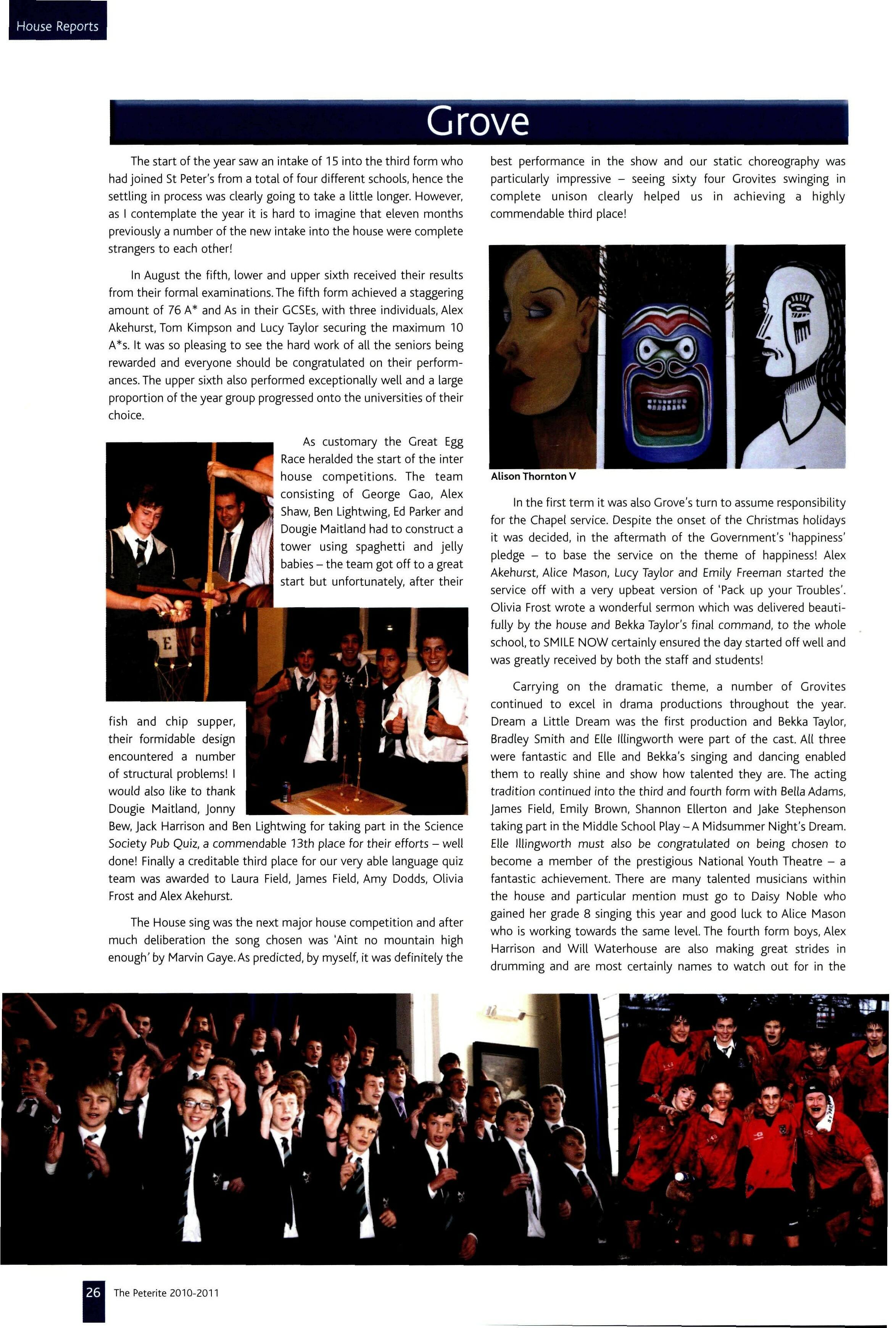 House Reports

Grove

The start of the year saw an intake of 15 into the third form who had joined St Peter's from a total of four different schools, hence the settling in process was clearly going to take a little longer. However, as I contemplate the year it is hard to imagine that eleven months previously a number of the new intake into the house were complete strangers to each other!

In August the fifth, lower and upper sixth received their results from their formal examinations. The fifth form achieved a staggering amount of 76 A* and As in their GCSEs, with three individuals, Alex Akehurst, Tom Kimpson and Lucy Taylor securing the maximum 10 A*s. It was so pleasing to see the hard work of all the seniors being rewarded and everyone should be congratulated on their performances. The upper sixth also performed exceptionally well and a large proportion of the year group progressed onto the universities of their choice.

As customary the Great Egg Race heralded the start of the inter house competitions. The team consisting of George Gao, Alex Shaw, Ben Lightwing, Ed Parker and Dougie Maitland had to construct a tower using spaghetti and jelly babies – the team got off to a great start but unfortunately, after their fish and chip supper, their formidable design encountered a number of structural problems! I would also like to thank Dougie Maitland, Jonny Bew, Jack Harrison and Ben Lightwing for taking part in the Science Society Pub Quiz, a commendable 13th place for their efforts – well done! Finally a creditable third place for our very able language quiz team was awarded to Laura Field, James Field, Amy Dodds, Olivia Frost and Alex Akehurst.

The House sing was the next major house competition and after much deliberation the song chosen was 'Aint no mountain high enough' by Marvin Gaye. As predicted, by myself, it was definitely the best performance in the show and our static choreography was particularly impressive – seeing sixty four Grovites swinging in complete unison clearly helped us in achieving a highly commendable third place!

Alison Thornton V

In the first term it was also Grove's turn to assume responsibility for the Chapel service. Despite the onset of the Christmas holidays it was decided, in the aftermath of the Government's 'happiness' pledge – to base the service on the theme of happiness! Alex Akehurst, Alice Mason, Lucy Taylor and Emily Freeman started the service off with a very upbeat version of 'Pack up your Troubles'. Olivia Frost wrote a wonderful sermon which was delivered beautifully by the house and Bekka Taylor's final command, to the whole school, to SMILE NOW certainly ensured the day started off well and was greatly received by both the staff and students!

Carrying on the dramatic theme, a number of Grovites continued to excel in drama productions throughout the year. Dream a Little Dream was the first production and Bekka Taylor, Bradley Smith and Elle Illingworth were part of the cast. All three were fantastic and Elle and Bekka's singing and dancing enabled them to really shine and show how talented they are. The acting tradition continued into the third and fourth form with Bella Adams, James Field, Emily Brown, Shannon Ellerton and Jake Stephenson taking part in the Middle School Play – A Midsummer Night's Dream. Elle Illingworth must also be congratulated on being chosen to become a member of the prestigious National Youth Theatre – a fantastic achievement. There are many talented musicians within the house and particular mention must go to Daisy Noble who gained her grade 8 singing this year and good luck to Alice Mason who is working towards the same level. The fourth form boys, Alex Harrison and Will Waterhouse are also making great strides in drumming and are most certainly names to watch out for in the

26 The Peterite 2010-2011